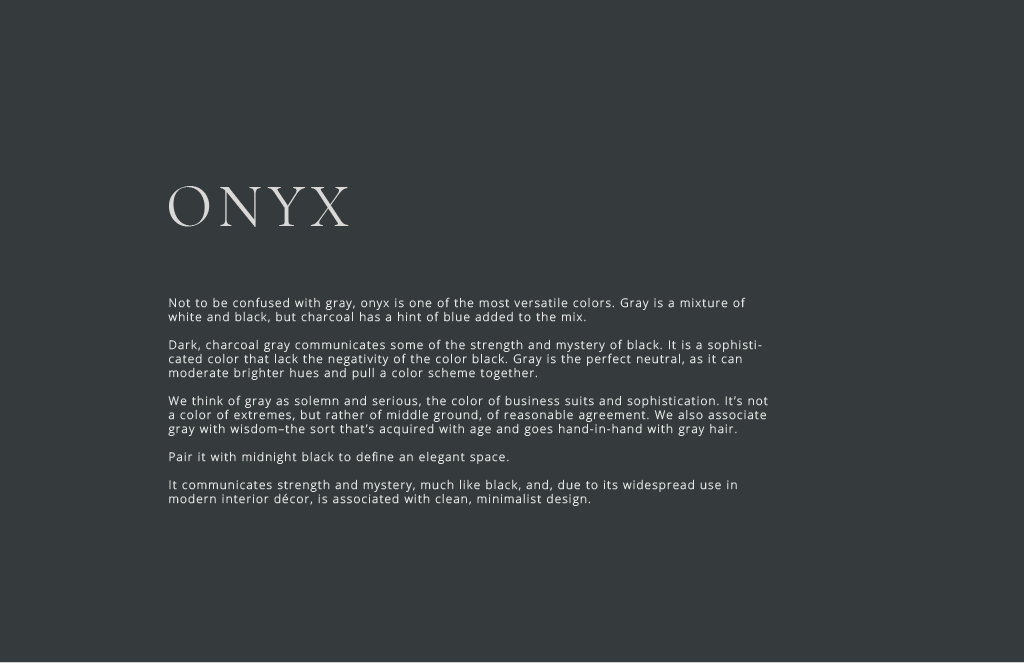 ONYX

Not to be confused with gray, onyx is one of the most versatile colors. Gray is a mixture of white and black, but charcoal has a hint of blue added to the mix.

Dark, charcoal gray communicates some of the strength and mystery of black. It is a sophisticated color that lack the negativity of the color black. Gray is the perfect neutral, as it can moderate brighter hues and pull a color scheme together.

We think of gray as solemn and serious, the color of business suits and sophistication. It's not a color of extremes, but rather of middle ground, of reasonable agreement. We also associate gray with wisdom–the sort that's acquired with age and goes hand-in-hand with gray hair.

Pair it with midnight black to define an elegant space.

It communicates strength and mystery, much like black, and, due to its widespread use in modern interior décor, is associated with clean, minimalist design.